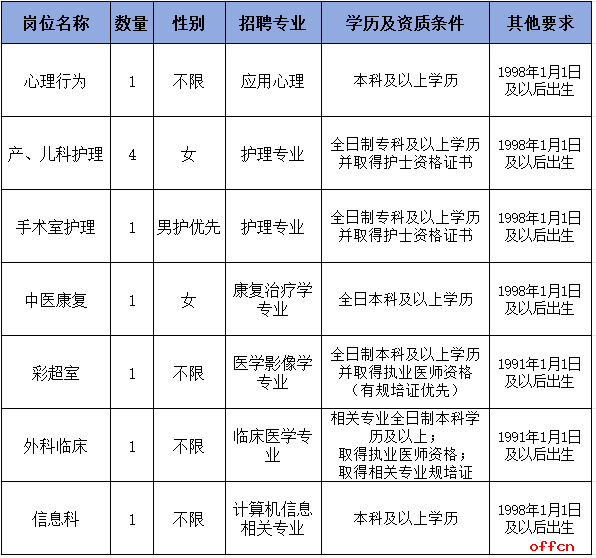 | 岗位名称 | 数量 | 性别 | 招聘专业 | 学历及资质条件 | 其他要求 |
|---|---|---|---|---|---|
| 心理行为 | 1 | 不限 | 应用心理 | 本科及以上学历 | 1998年1月1日及以后出生 |
| 产、儿科护理 | 4 | 女 | 护理专业 | 全日制专科及以上学历并取得护士资格证书 | 1998年1月1日及以后出生 |
| 手术室护理 | 1 | 男护优先 | 护理专业 | 全日制专科及以上学历并取得护士资格证书 | 1998年1月1日及以后出生 |
| 中医康复 | 1 | 女 | 康复治疗学专业 | 全日本科及以上学历 | 1998年1月1日及以后出生 |
| 彩超室 | 1 | 不限 | 医学影像学专业 | 全日制本科及以上学历并取得执业医师资格（有规培证优先） | 1991年1月1日及以后出生 |
| 外科临床 | 1 | 不限 | 临床医学专业 | 相关专业全日制本科学历及以上；取得执业医师资格；取得相关专业规培证 | 1991年1月1日及以后出生 |
| 信息科 | 1 | 不限 | 计算机信息相关专业 | 本科及以上学历 | 1998年1月1日及以后出生 |

offcn